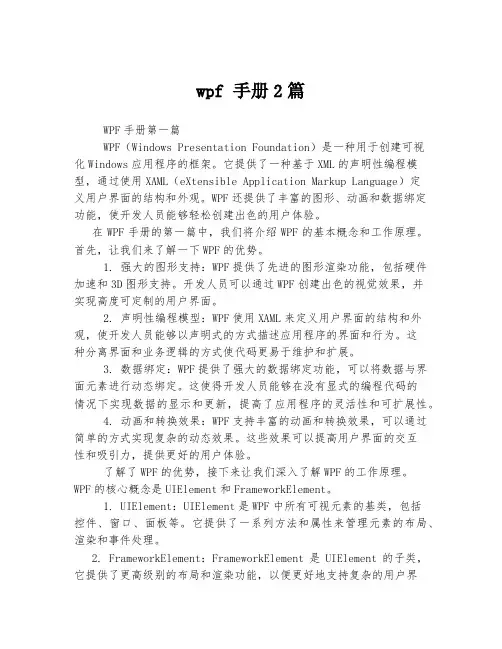 wpf 手册2篇

WPF手册第一篇

WPF（Windows Presentation Foundation）是一种用于创建可视化Windows应用程序的框架。它提供了一种基于XML的声明性编程模型，通过使用XAML（eXtensible Application Markup Language）定义用户界面的结构和外观。WPF还提供了丰富的图形、动画和数据绑定功能，使开发人员能够轻松创建出色的用户体验。

在WPF手册的第一篇中，我们将介绍WPF的基本概念和工作原理。首先，让我们来了解一下WPF的优势。

1. 强大的图形支持：WPF提供了先进的图形渲染功能，包括硬件加速和3D图形支持。开发人员可以通过WPF创建出色的视觉效果，并实现高度可定制的用户界面。

2. 声明性编程模型：WPF使用XAML来定义用户界面的结构和外观，使开发人员能够以声明式的方式描述应用程序的界面和行为。这种分离界面和业务逻辑的方式使代码更易于维护和扩展。

3. 数据绑定：WPF提供了强大的数据绑定功能，可以将数据与界面元素进行动态绑定。这使得开发人员能够在没有显式的编程代码的情况下实现数据的显示和更新，提高了应用程序的灵活性和可扩展性。

4. 动画和转换效果：WPF支持丰富的动画和转换效果，可以通过简单的方式实现复杂的动态效果。这些效果可以提高用户界面的交互性和吸引力，提供更好的用户体验。

了解了WPF的优势，接下来让我们深入了解WPF的工作原理。WPF的核心概念是UIElement和FrameworkElement。

1. UIElement：UIElement是WPF中所有可视元素的基类，包括控件、窗口、面板等。它提供了一系列方法和属性来管理元素的布局、渲染和事件处理。

2. FrameworkElement：FrameworkElement 是 UIElement 的子类，它提供了更高级别的布局和渲染功能，以便更好地支持复杂的用户界